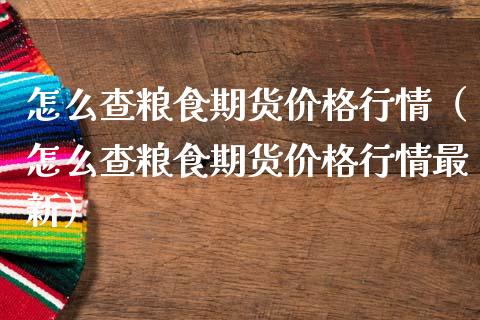 怎么查粮食期货价格行情（怎么查粮食期货价格行情最新）